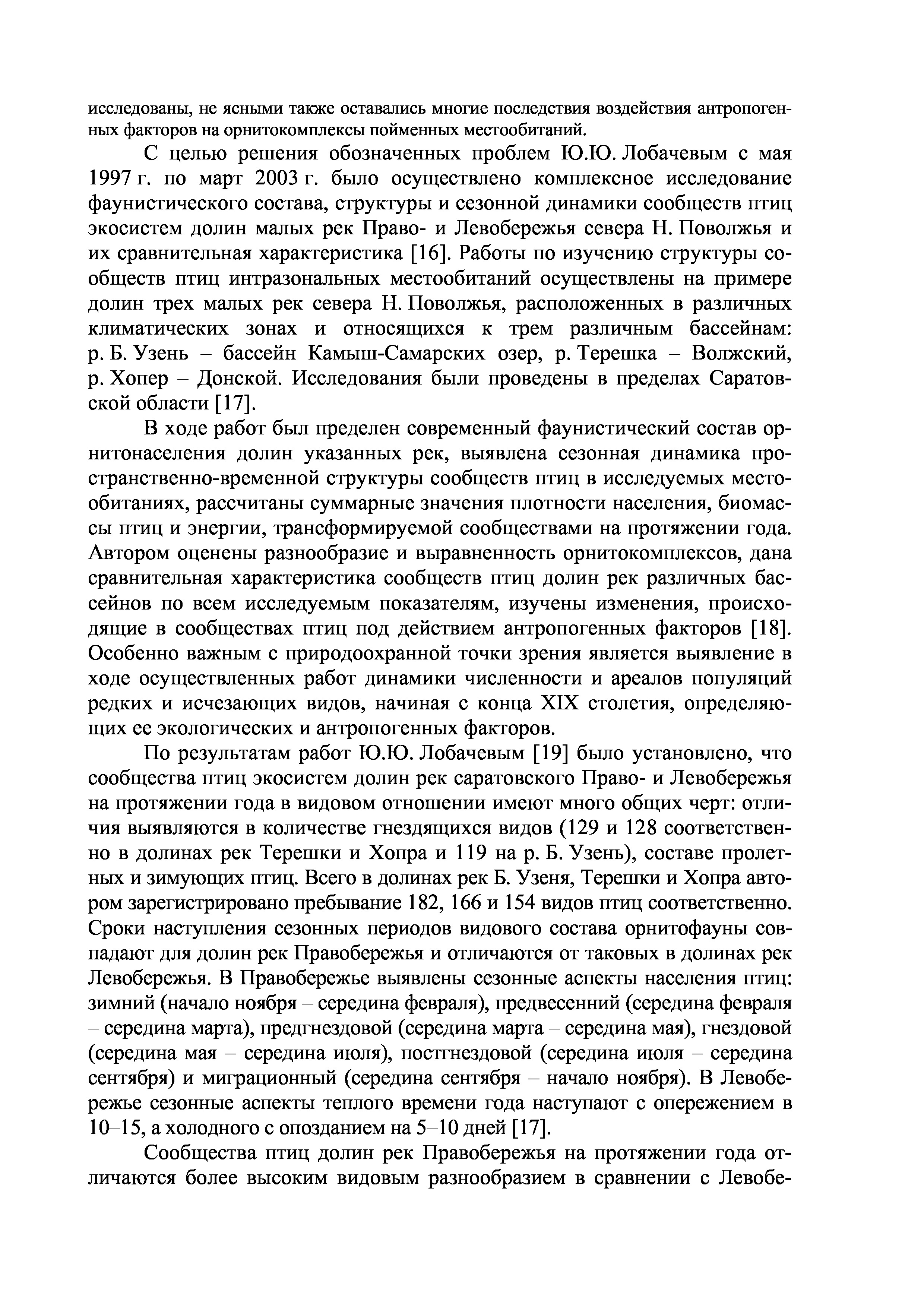 исследованы, не ясными также оставались многие последствия воздействия антропогенных факторов на орнитокомплексы пойменных местообитаний.

С целью решения обозначенных проблем Ю.Ю. Лобачевым с мая 1997 г. по март 2003 г. было осуществлено комплексное исследование фаунистического состава, структуры и сезонной динамики сообществ птиц экосистем долин малых рек Право- и Левобережья севера Н. Поволжья и их сравнительная характеристика [16]. Работы по изучению структуры сообществ птиц интразональных местообитаний осуществлены на примере долин трех малых рек севера Н. Поволжья, расположенных в различных климатических зонах и относящихся к трем различным бассейнам: р. Б. Узень – бассейн Камыш-Самарских озер, р. Терешка – Волжский, р. Хопер – Донской. Исследования были проведены в пределах Саратовской области [17].

В ходе работ был пределен современный фаунистический состав орнитонаселения долин указанных рек, выявлена сезонная динамика пространственно-временной структуры сообществ птиц в исследуемых местообитаниях, рассчитаны суммарные значения плотности населения, биомассы птиц и энергии, трансформируемой сообществами на протяжении года. Автором оценены разнообразие и выравненность орнитокомплексов, дана сравнительная характеристика сообществ птиц долин рек различных бассейнов по всем исследуемым показателям, изучены изменения, происходящие в сообществах птиц под действием антропогенных факторов [18]. Особенно важным с природоохранной точки зрения является выявление в ходе осуществленных работ динамики численности и ареалов популяций редких и исчезающих видов, начиная с конца XIX столетия, определяющих ее экологических и антропогенных факторов.

По результатам работ Ю.Ю. Лобачевым [19] было установлено, что сообщества птиц экосистем долин рек саратовского Право- и Левобережья на протяжении года в видовом отношении имеют много общих черт: отличия выявляются в количестве гнездящихся видов (129 и 128 соответственно в долинах рек Терешки и Хопра и 119 на р. Б. Узень), составе пролетных и зимующих птиц. Всего в долинах рек Б. Узеня, Терешки и Хопра автором зарегистрировано пребывание 182, 166 и 154 видов птиц соответственно. Сроки наступления сезонных периодов видового состава орнитофауны совпадают для долин рек Правобережья и отличаются от таковых в долинах рек Левобережья. В Правобережье выявлены сезонные аспекты населения птиц: зимний (начало ноября – середина февраля), предвесенний (середина февраля – середина марта), предгнездовой (середина марта – середина мая), гнездовой (середина мая – середина июля), постгнездовой (середина июля – середина сентября) и миграционный (середина сентября – начало ноября). В Левобережье сезонные аспекты теплого времени года наступают с опережением в 10–15, а холодного с опозданием на 5–10 дней [17].

Сообщества птиц долин рек Правобережья на протяжении года отличаются более высоким видовым разнообразием в сравнении с Левобе-